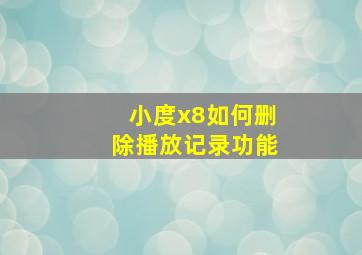 小度x8如何删除播放记录功能